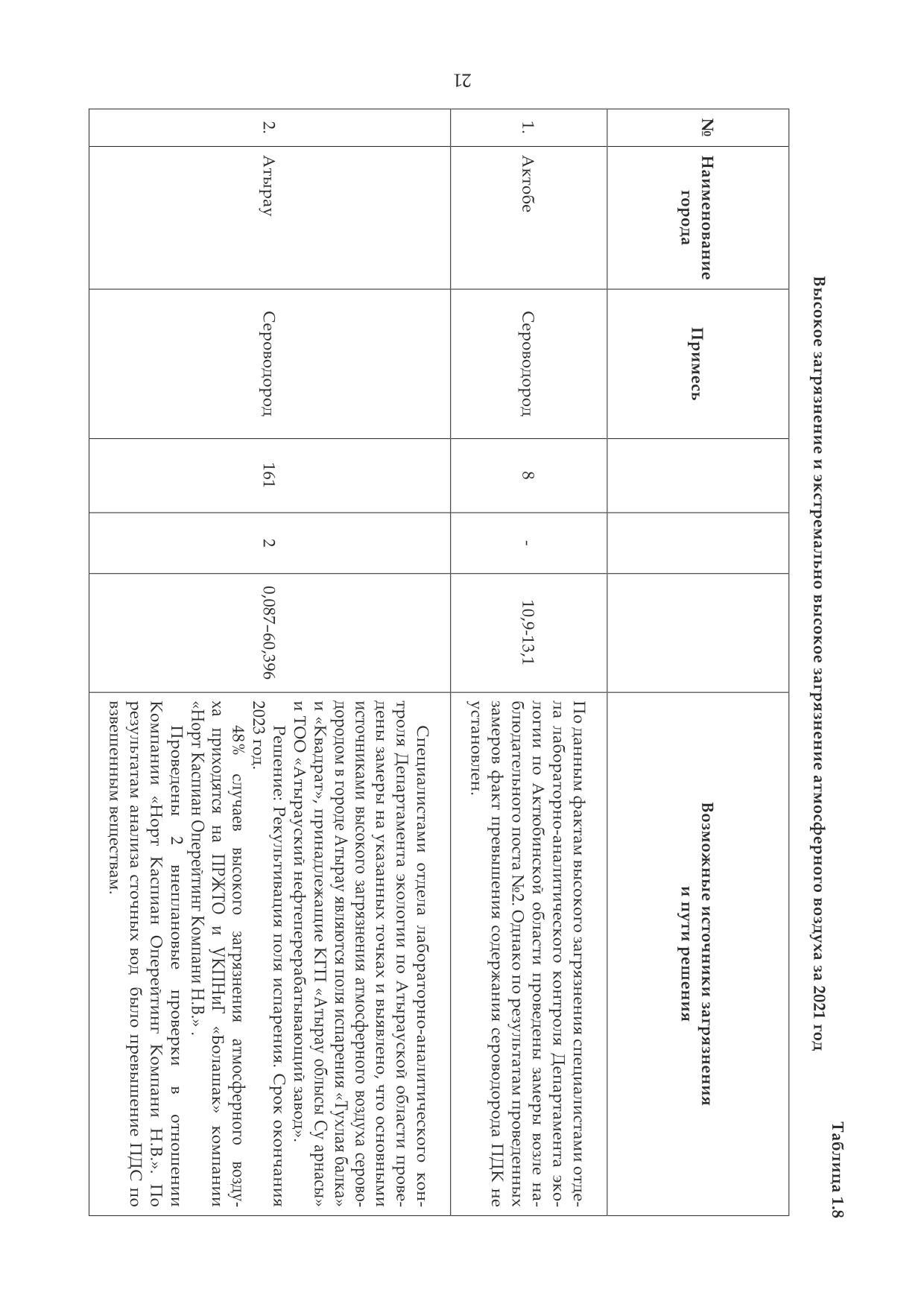 Таблица 1.8

Высокое загрязнение и экстремально высокое загрязнение атмосферного воздуха за 2021 год

| № | Наименование города | Примесь | | | | Возможные источники загрязнения и пути решения |
|---|---|---|---|---|---|---|
| 1. | Актобе | Сероводород | 8 | - | 10,9-13,1 | По данным фактам высокого загрязнения специалистами отдела лабораторно-аналитического контроля Департамента экологии по Актюбинской области проведены замеры возле наблюдательного поста №2. Однако по результатам проведенных замеров факт превышения содержания сероводорода ПДК не установлен. |
| 2. | Атырау | Сероводород | 161 | 2 | 0,087–60,396 | Специалистами отдела лабораторно-аналитического контроля Департамента экологии по Атырауской области проведены замеры на указанных точках и выявлено, что основными источниками высокого загрязнения атмосферного воздуха сероводородом в городе Атырау являются поля испарения «Тухлая балка» и «Квадрат», принадлежащие КГП «Атырау облысы Су арнасы» и ТОО «Атырауский нефтеперерабатывающий завод». Решение: Рекультивация поля испарения. Срок окончания 2023 год. 48% случаев высокого загрязнения атмосферного воздуха приходятся на ПРЖТО и УКПНиГ «Болашак» компании «Норт Каспиан Оперейтинг Компани Н.В.». Проведены 2 внеплановые проверки в отношении Компании «Норт Каспиан Оперейтинг Компани Н.В.». По результатам анализа сточных вод было превышение ПДС по взвешенным веществам. |

21